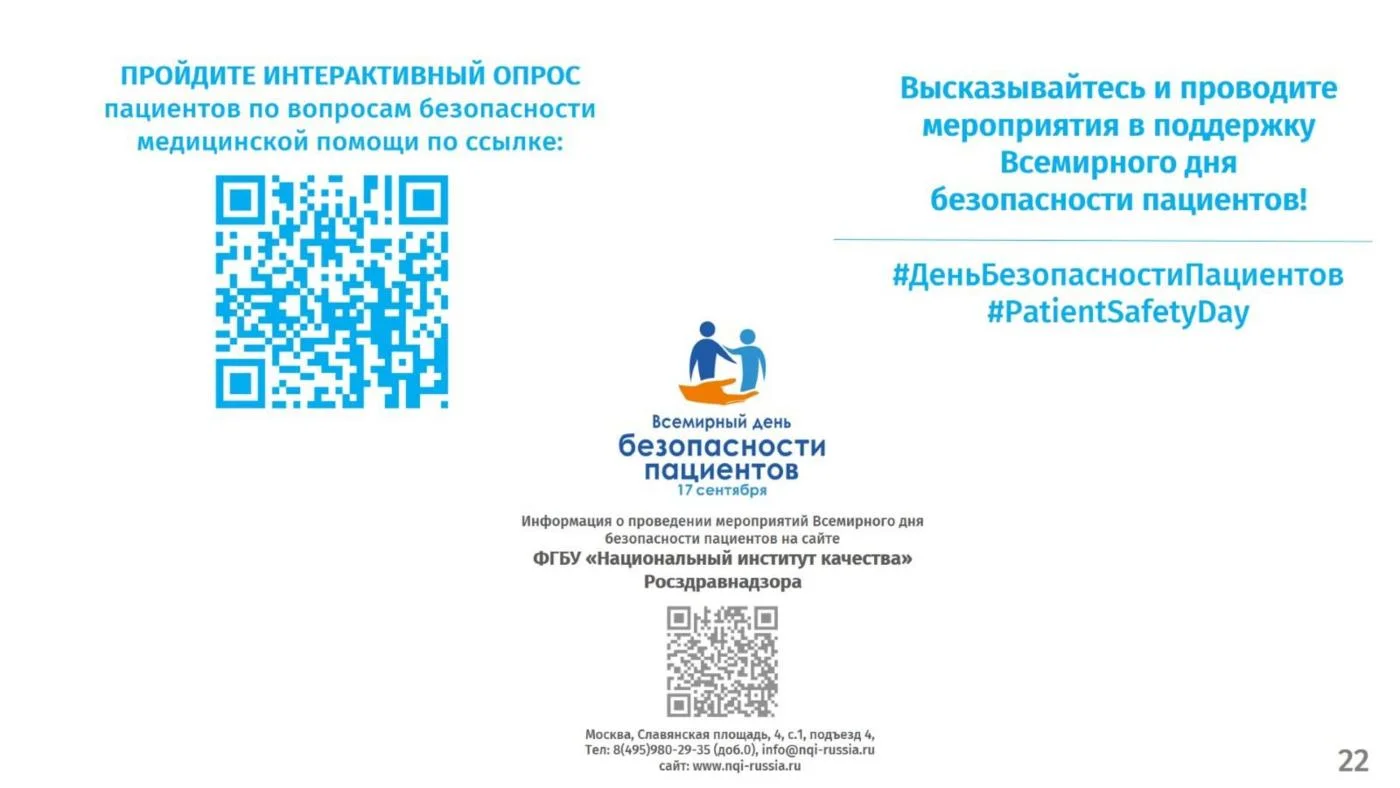 ПРОЙДИТЕ ИНТЕРАКТИВНЫЙ ОПРОС пациентов по вопросам безопасности медицинской помощи по ссылке:

Высказывайтесь и проводите мероприятия в поддержку Всемирного дня безопасности пациентов!

#ДеньБезопасностиПациентов
#PatientSafetyDay

Всемирный день
безопасности
пациентов
17 сентября

Информация о проведении мероприятий Всемирного дня безопасности пациентов на сайте
ФГБУ «Национальный институт качества»
Росздравнадзора

Москва, Славянская площадь, 4, с.1, подъезд 4,
Тел: 8(495)980-29-35 (доб.0), info@nqi-russia.ru
сайт: www.nqi-russia.ru

22